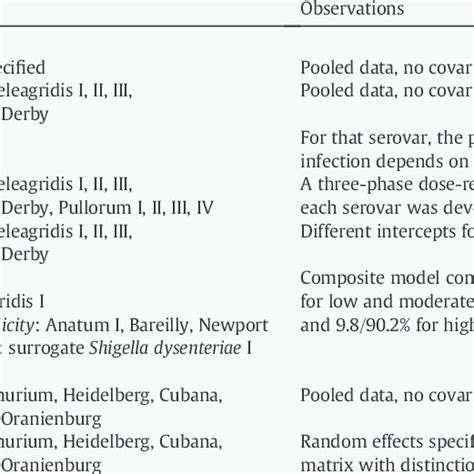 | | Observations |
|---|---|
| ecified | Pooled data, no covar |
| eleagridis I, II, III, Derby | Pooled data, no covar |
| | For that serovar, the p infection depends on |
| eleagridis I, II, III, Derby, Pullorum I, II, III, IV | A three-phase dose-re each serovar was dev |
| eleagridis I, II, III, Derby | Different intercepts fo |
| ridis I icity: Anatum I, Bareilly, Newport : surrogate Shigella dysenteriae I | Composite model con for low and moderate and 9.8/90.2% for high |
| nurium, Heidelberg, Cubana, Oranienburg | Pooled data, no covar |
| nurium, Heidelberg, Cubana, Oranienburg | Random effects specif matrix with distinctio |